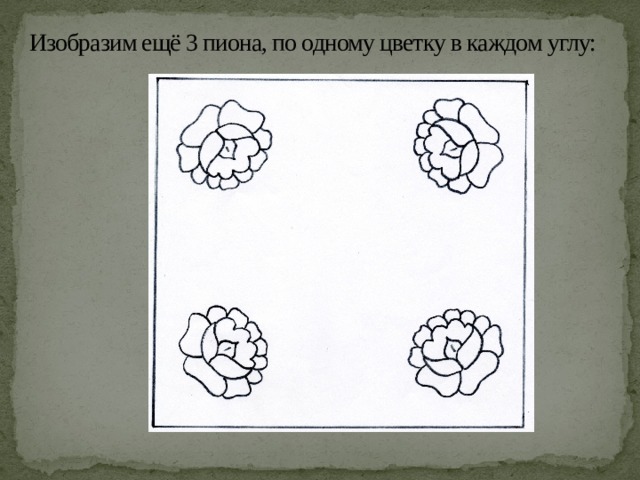 Изобразим ещё 3 пиона, по одному цветку в каждом углу: